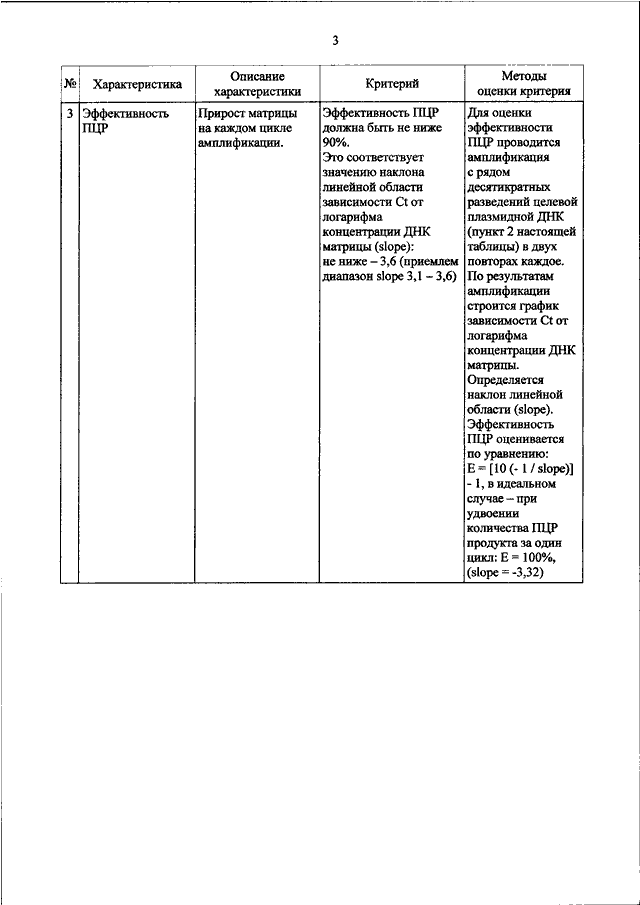 3

| № | Характеристика | Описание характеристики | Критерий | Методы оценки критерия |
|---|---|---|---|---|
| 3 | Эффективность ПЦР | Прирост матрицы на каждом цикле амплификации. | Эффективность ПЦР должна быть не ниже 90%. Это соответствует значению наклона линейной области зависимости Ct от логарифма концентрации ДНК матрицы (slope): не ниже – 3,6 (приемлем диапазон slope 3,1 – 3,6) | Для оценки эффективности ПЦР проводится амплификация с рядом десятикратных разведений целевой плазмидной ДНК (пункт 2 настоящей таблицы) в двух повторах каждое. По результатам амплификации строится график зависимости Ct от логарифма концентрации ДНК матрицы. Определяется наклон линейной области (slope). Эффективность ПЦР оценивается по уравнению: E = [10 (- 1 / slope)] - 1, в идеальном случае – при удвоении количества ПЦР продукта за один цикл: E = 100%, (slope = -3,32) |